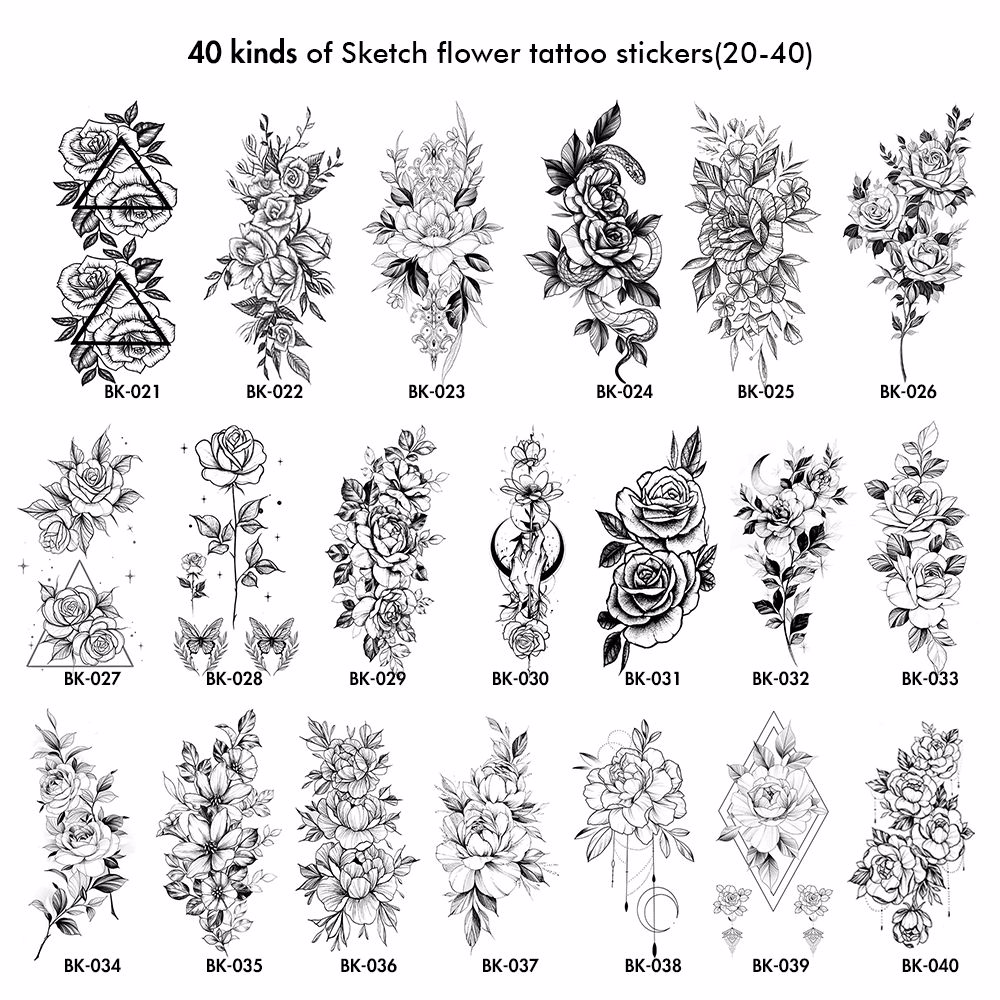 40 kinds of Sketch flower tattoo stickers(20-40)

BK-021 BK-022 BK-023 BK-024 BK-025 BK-026

BK-027 BK-028 BK-029 BK-030 BK-031 BK-032 BK-033

BK-034 BK-035 BK-036 BK-037 BK-038 BK-039 BK-040